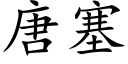 唐塞